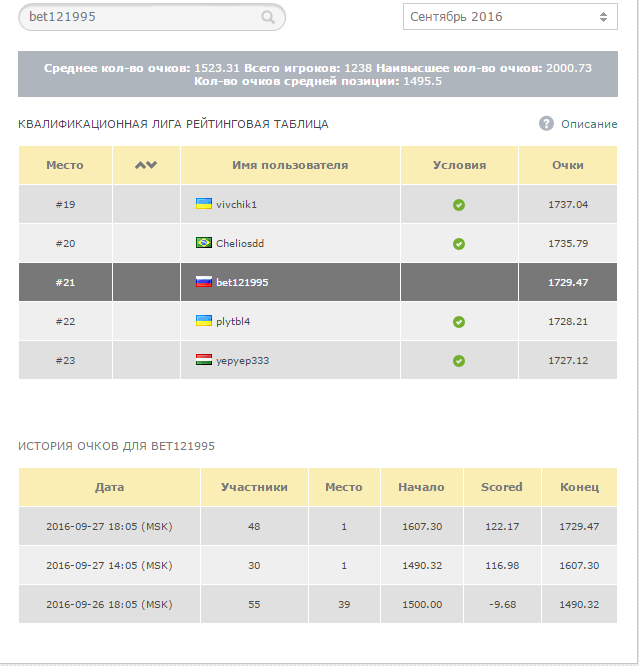 bet121995

Сентябрь 2016

Среднее кол-во очков: 1523.31 Всего игроков: 1238 Наивысшее кол-во очков: 2000.73
Кол-во очков средней позиции: 1495.5

КВАЛИФИКАЦИОННАЯ ЛИГА РЕЙТИНГОВАЯ ТАБЛИЦА

Описание

| Место | | Имя пользователя | Условия | Очки |
|---|---|---|---|---|
| #19 | | vivchik1 | | 1737.04 |
| #20 | | Cheliosdd | | 1735.79 |
| #21 | | bet121995 | | 1729.47 |
| #22 | | plytbl4 | | 1728.21 |
| #23 | | yepyep333 | | 1727.12 |

ИСТОРИЯ ОЧКОВ ДЛЯ BET121995

| Дата | Участники | Место | Начало | Scored | Конец |
|---|---|---|---|---|---|
| 2016-09-27 18:05 (MSK) | 48 | 1 | 1607.30 | 122.17 | 1729.47 |
| 2016-09-27 14:05 (MSK) | 30 | 1 | 1490.32 | 116.98 | 1607.30 |
| 2016-09-26 18:05 (MSK) | 55 | 39 | 1500.00 | -9.68 | 1490.32 |